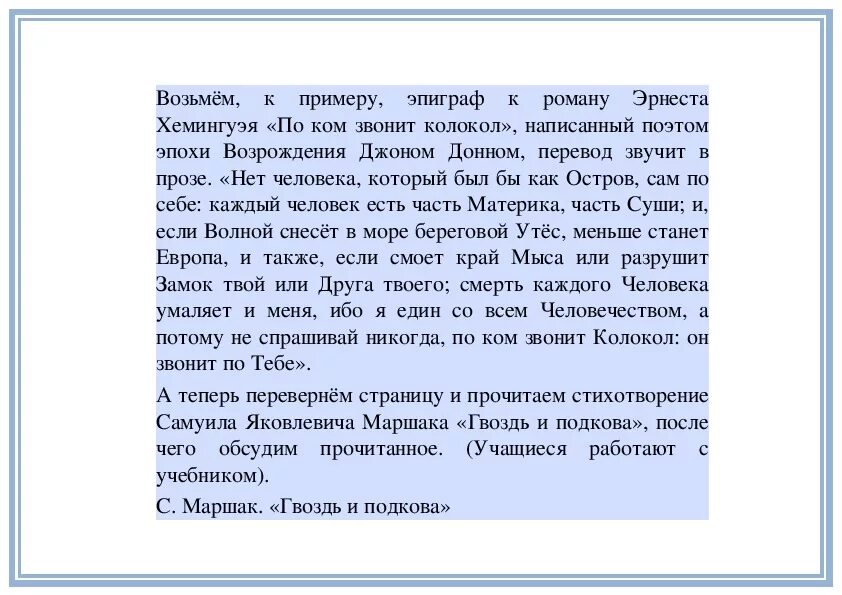 Возьмём, к примеру, эпиграф к роману Эрнеста Хемингуэя «По ком звонит колокол», написанный поэтом эпохи Возрождения Джоном Донном, перевод звучит в прозе. «Нет человека, который был бы как Остров, сам по себе: каждый человек есть часть Материка, часть Суши; и, если Волной снесёт в море береговой Утёс, меньше станет Европа, и также, если смоет край Мыса или разрушит Замок твой или Друга твоего; смерть каждого Человека умаляет и меня, ибо я един со всем Человечеством, а потому не спрашивай никогда, по ком звонит Колокол: он звонит по Тебе».

А теперь перевернём страницу и прочитаем стихотворение Самуила Яковлевича Маршака «Гвоздь и подкова», после чего обсудим прочитанное. (Учащиеся работают с учебником).

С. Маршак. «Гвоздь и подкова»